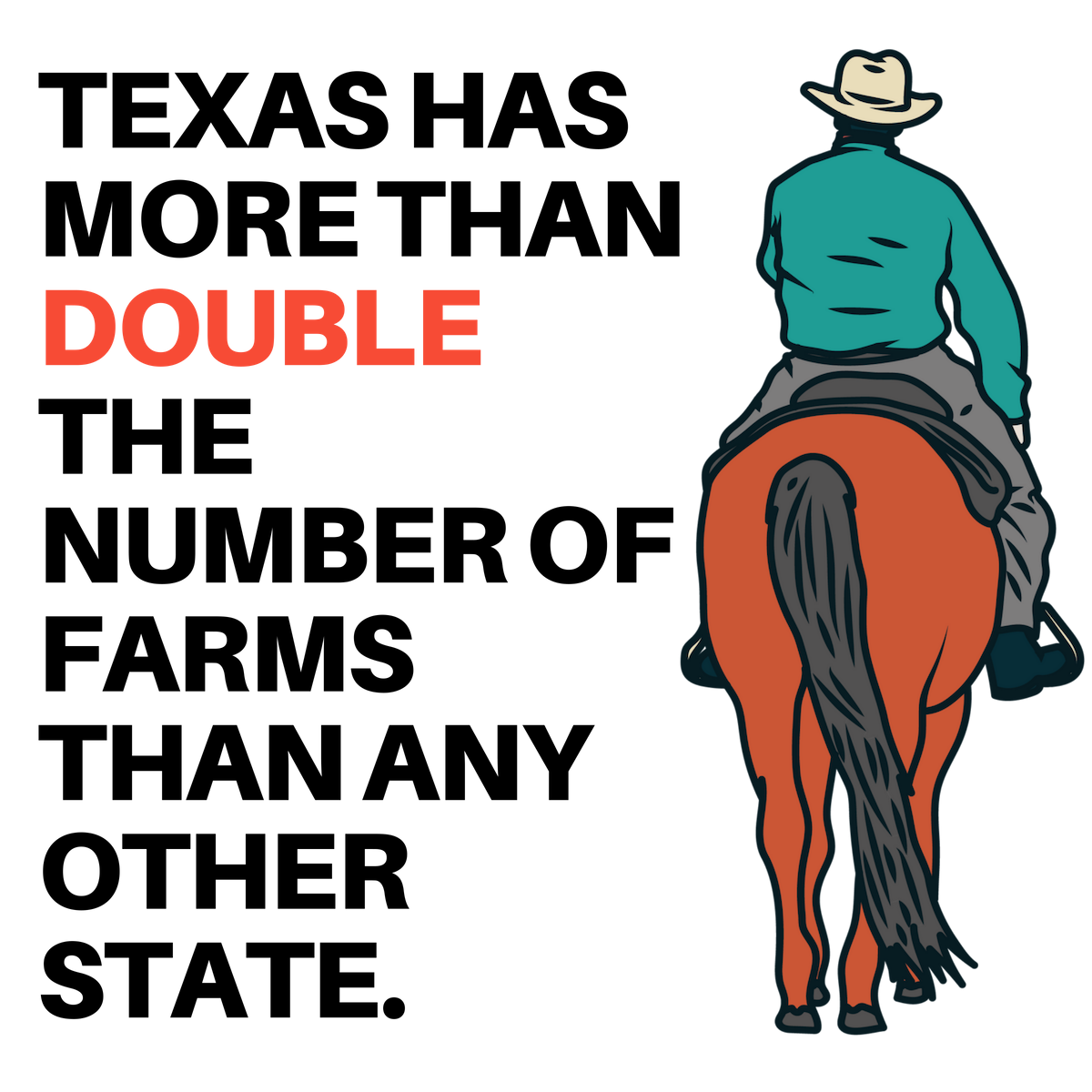 TEXAS HAS MORE THAN DOUBLE THE NUMBER OF FARMS THAN ANY OTHER STATE.